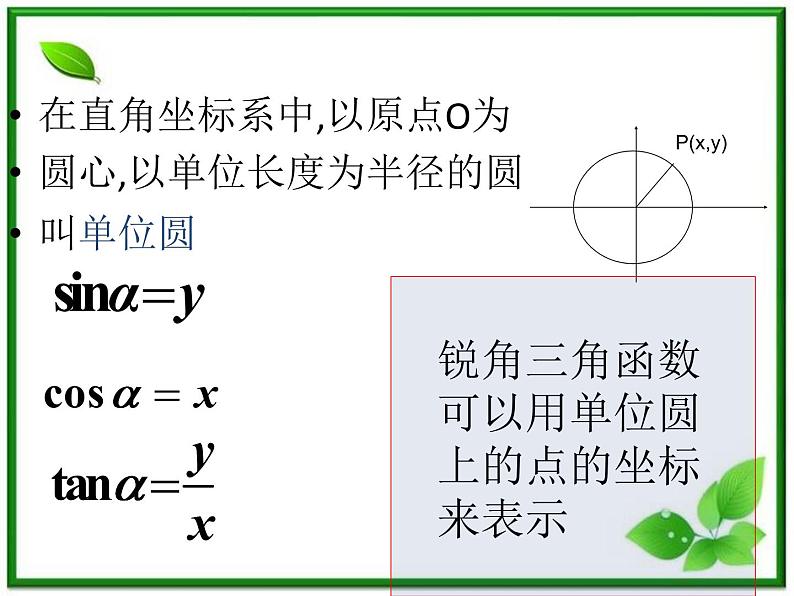 • 在直角坐标系中,以原点O为
• 圆心,以单位长度为半径的圆
• 叫单位圆

P(x,y)

$\sin\alpha=y$

$\cos\alpha=x$

$\tan\alpha=\frac{y}{x}$

锐角三角函数可以用单位圆上的点的坐标来表示